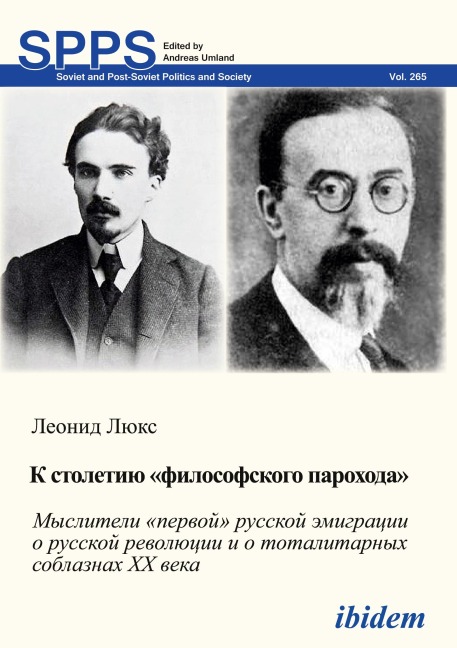 SPPS Edited by Andreas Umland

Soviet and Post-Soviet Politics and Society Vol. 265

Леонид Люкс

К столетию «философского парохода»

Мыслители «первой» русской эмиграции о русской революции и о тоталитарных соблазнах XX века

ibidem